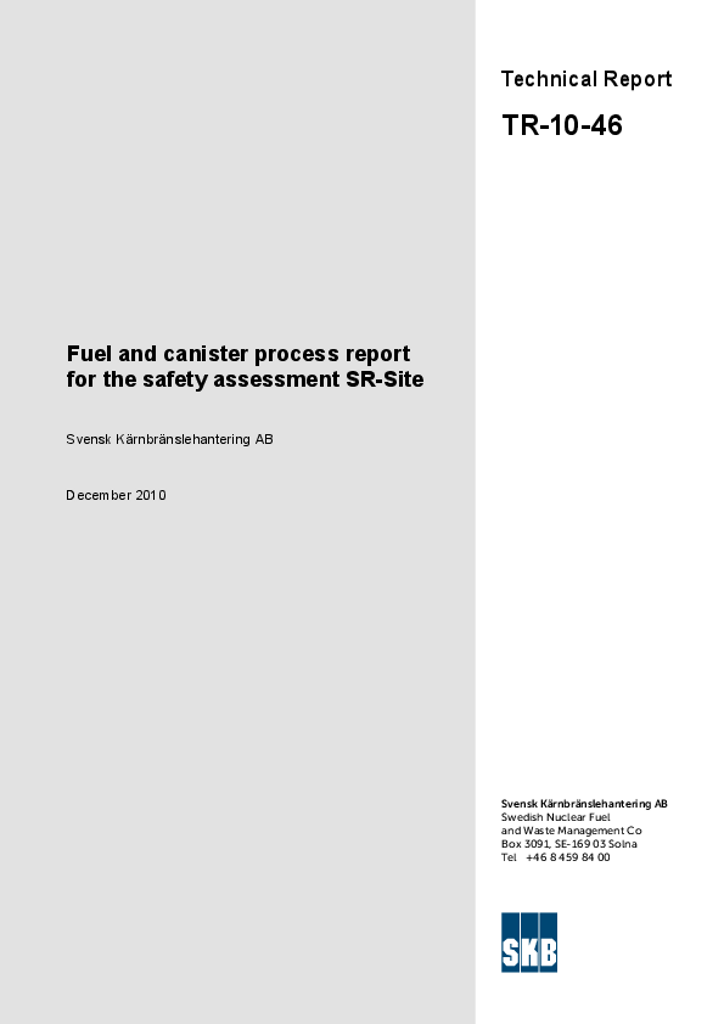 Technical Report

TR-10-46

Fuel and canister process report for the safety assessment SR-Site

Svensk Kärnbränslehantering AB

December 2010

Svensk Kärnbränslehantering AB
Swedish Nuclear Fuel and Waste Management Co
Box 3091, SE-169 03 Solna
Tel +46 8 459 84 00

SKB